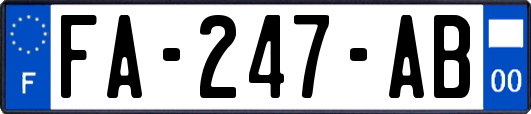 F
FA-247-AB
00